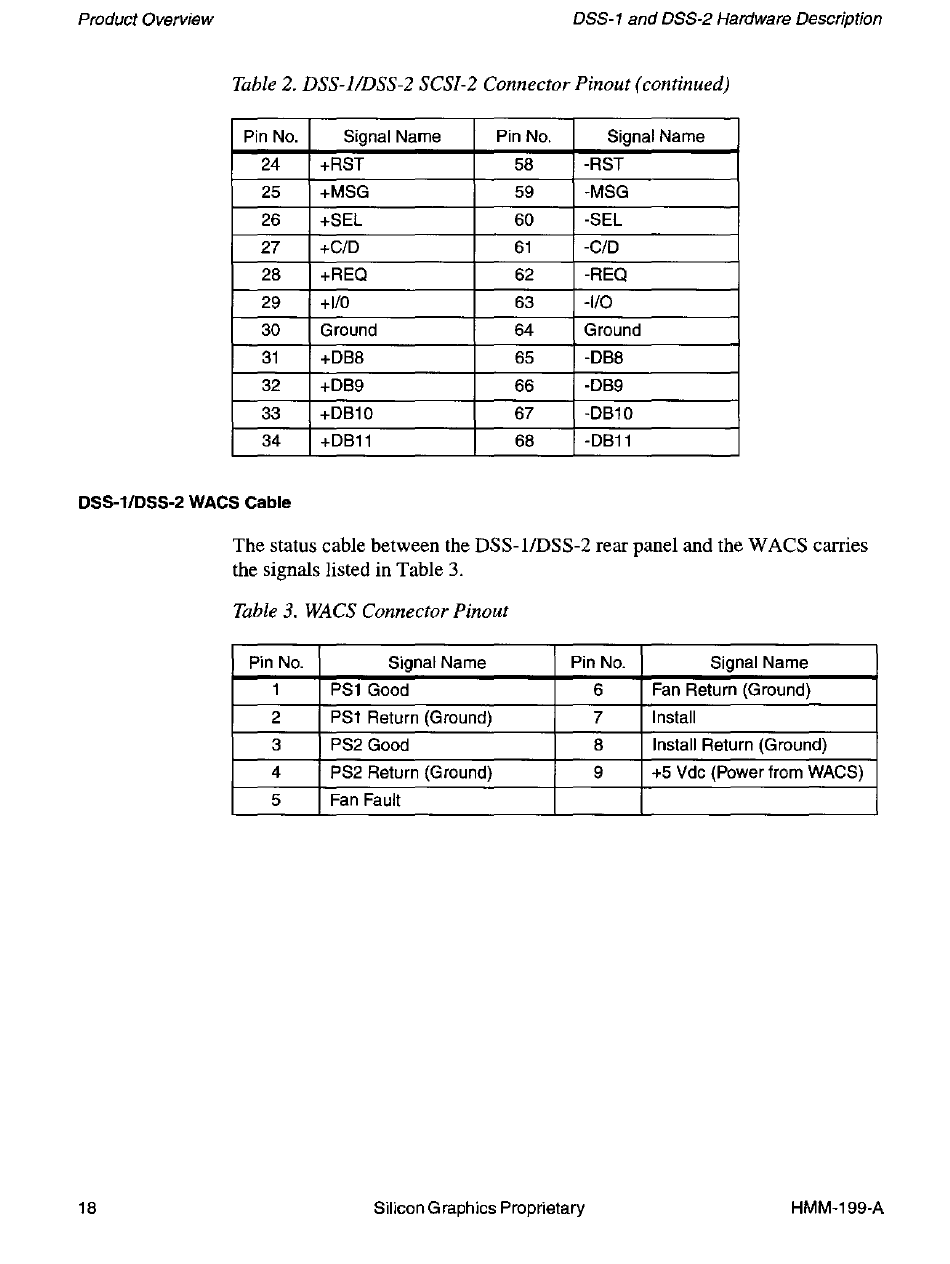 Product Overview

DSS-1 and DSS-2 Hardware Description

Table 2. DSS-1/DSS-2 SCSI-2 Connector Pinout (continued)

| Pin No. | Signal Name | Pin No. | Signal Name |
|---|---|---|---|
| 24 | +RST | 58 | -RST |
| 25 | +MSG | 59 | -MSG |
| 26 | +SEL | 60 | -SEL |
| 27 | +C/D | 61 | -C/D |
| 28 | +REQ | 62 | -REQ |
| 29 | +I/0 | 63 | -I/O |
| 30 | Ground | 64 | Ground |
| 31 | +DB8 | 65 | -DB8 |
| 32 | +DB9 | 66 | -DB9 |
| 33 | +DB10 | 67 | -DB10 |
| 34 | +DB11 | 68 | -DB11 |

DSS-1/DSS-2 WACS Cable

The status cable between the DSS-1/DSS-2 rear panel and the WACS carries the signals listed in Table 3.

Table 3. WACS Connector Pinout

| Pin No. | Signal Name | Pin No. | Signal Name |
|---|---|---|---|
| 1 | PS1 Good | 6 | Fan Return (Ground) |
| 2 | PS1 Return (Ground) | 7 | Install |
| 3 | PS2 Good | 8 | Install Return (Ground) |
| 4 | PS2 Return (Ground) | 9 | +5 Vdc (Power from WACS) |
| 5 | Fan Fault | | |

18

Silicon Graphics Proprietary

HMM-199-A